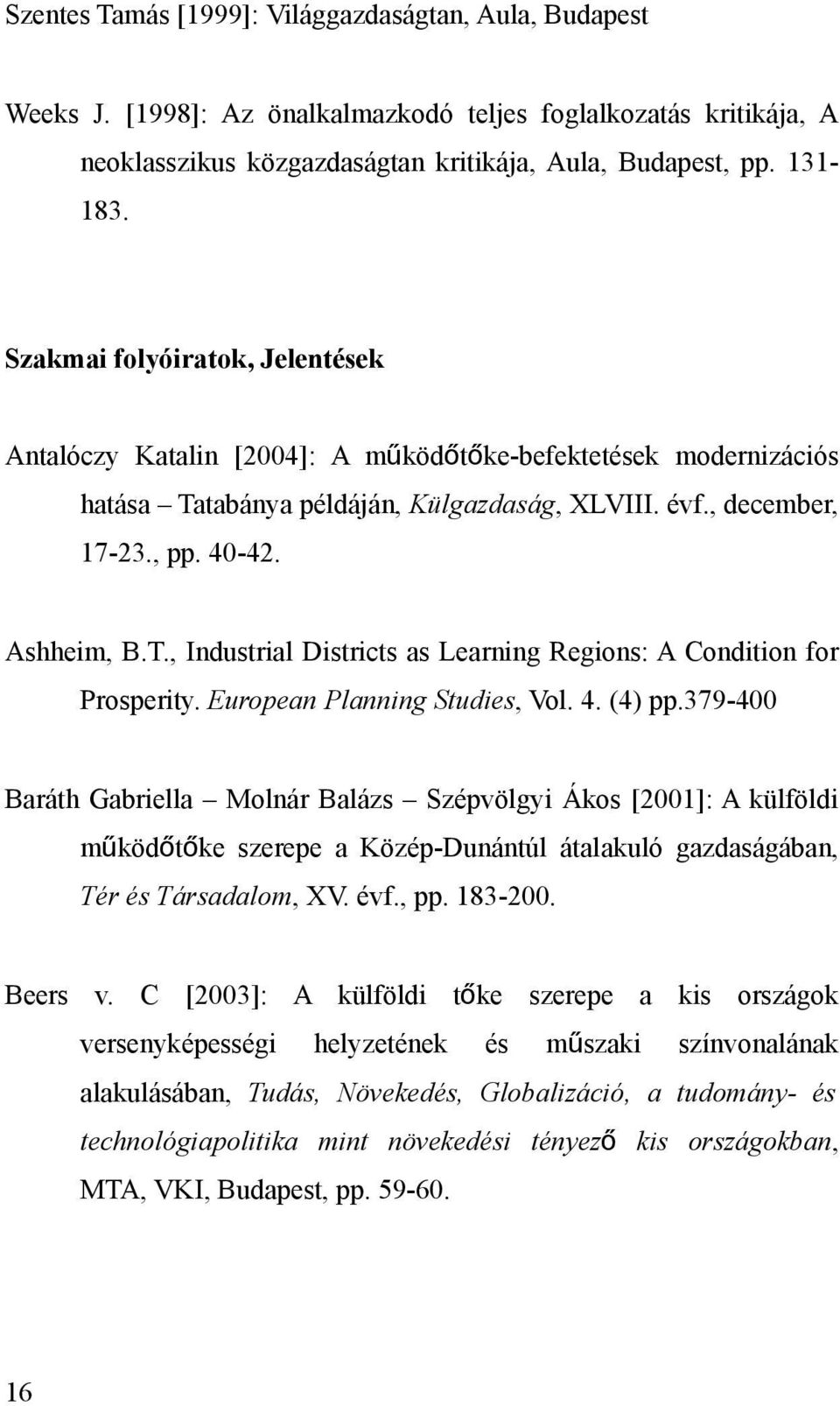 Szentes Tamás [1999]: Világgazdaságtan, Aula, Budapest

Weeks J. [1998]: Az önalkalmazkodó teljes foglalkozatás kritikája, A neoklasszikus közgazdaságtan kritikája, Aula, Budapest, pp. 131-183.

Szakmai folyóiratok, Jelentések

Antalóczy Katalin [2004]: A működőtőke-befektetések modernizációs hatása – Tatabánya példáján, Külgazdaság, XLVIII. évf., december, 17-23., pp. 40-42.

Ashheim, B.T., Industrial Districts as Learning Regions: A Condition for Prosperity. European Planning Studies, Vol. 4. (4) pp.379-400

Baráth Gabriella – Molnár Balázs – Szépvölgyi Ákos [2001]: A külföldi működőtőke szerepe a Közép-Dunántúl átalakuló gazdaságában, Tér és Társadalom, XV. évf., pp. 183-200.

Beers v. C [2003]: A külföldi tőke szerepe a kis országok versenyképességi helyzetének és műszaki színvonalának alakulásában, Tudás, Növekedés, Globalizáció, a tudomány- és technológiapolitika mint növekedési tényező kis országokban, MTA, VKI, Budapest, pp. 59-60.

16